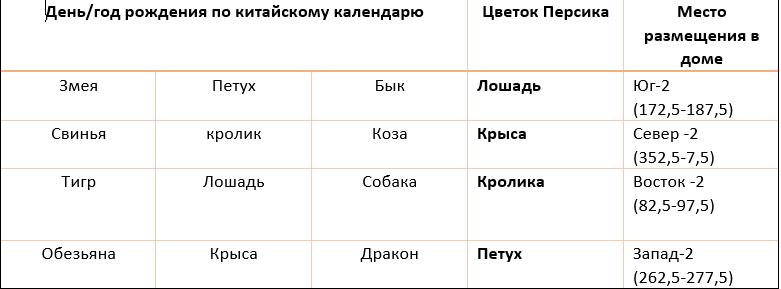 | День/год рождения по китайскому календарю | | | Цветок Персика | Место размещения в доме |
|---|---|---|---|---|
| Змея | Петух | Бык | **Лошадь** | Юг-2 (172,5-187,5) |
| Свинья | кролик | Коза | **Крыса** | Север -2 (352,5-7,5) |
| Тигр | Лошадь | Собака | **Кролика** | Восток -2 (82,5-97,5) |
| Обезьяна | Крыса | Дракон | **Петух** | Запад-2 (262,5-277,5) |